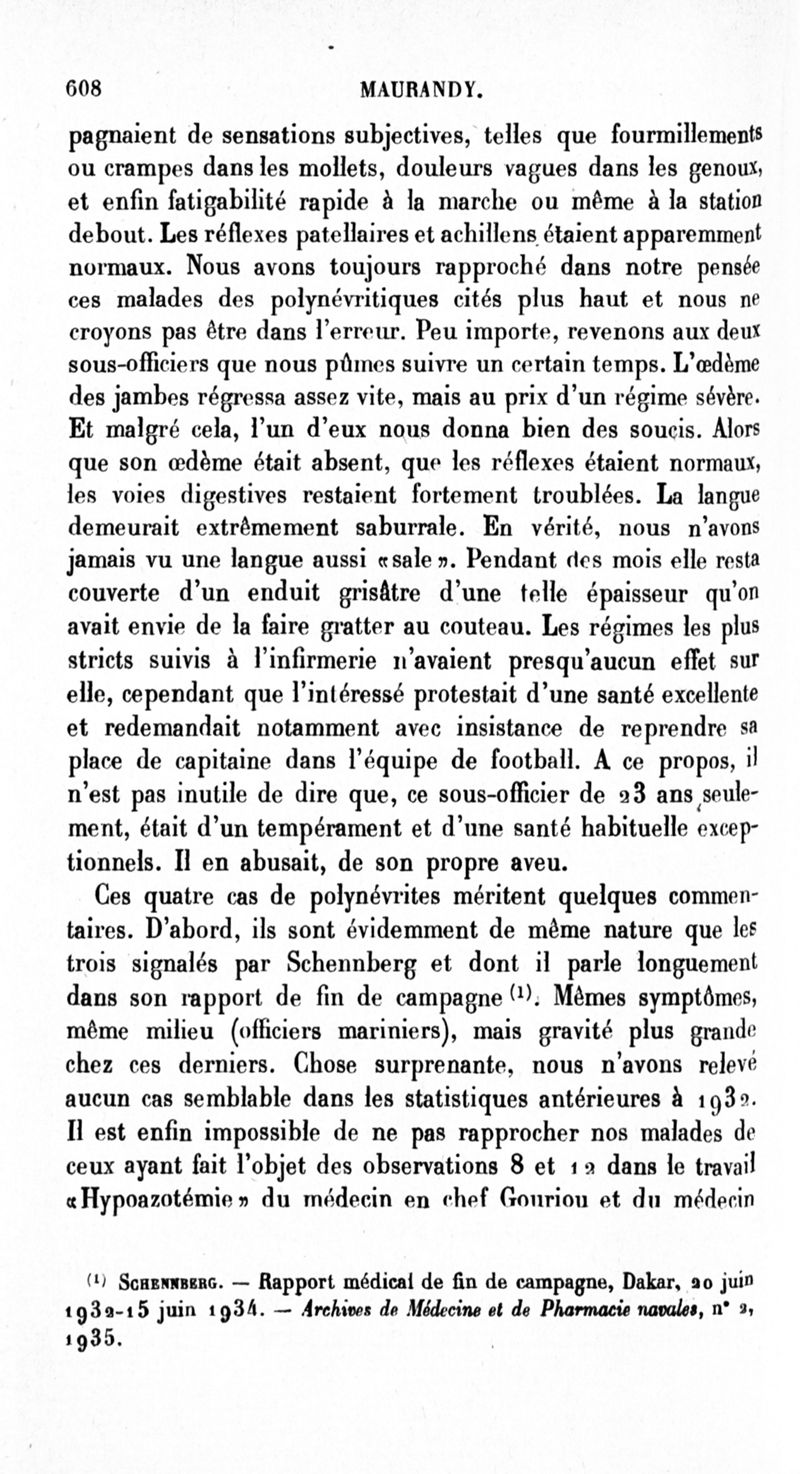 608 MAURANDY.

pagnaient de sensations subjectives, telles que fourmillements ou crampes dans les mollets, douleurs vagues dans les genoux, et enfin fatigabilité rapide à la marche ou même à la station debout. Les réflexes patellaires et achillens étaient apparemment normaux. Nous avons toujours rapproché dans notre pensée ces malades des polynévritiques cités plus haut et nous ne croyons pas être dans l'erreur. Peu importe, revenons aux deux sous-officiers que nous pûmes suivre un certain temps. L'œdème des jambes régressa assez vite, mais au prix d'un régime sévère. Et malgré cela, l'un d'eux nous donna bien des soucis. Alors que son œdème était absent, que les réflexes étaient normaux, les voies digestives restaient fortement troublées. La langue demeurait extrêmement saburrale. En vérité, nous n'avons jamais vu une langue aussi «sale». Pendant des mois elle resta couverte d'un enduit grisâtre d'une telle épaisseur qu'on avait envie de la faire gratter au couteau. Les régimes les plus stricts suivis à l'infirmerie n'avaient presqu'aucun effet sur elle, cependant que l'intéressé protestait d'une santé excellente et redemandait notamment avec insistance de reprendre sa place de capitaine dans l'équipe de football. A ce propos, il n'est pas inutile de dire que, ce sous-officier de 23 ans seulement, était d'un tempérament et d'une santé habituelle exceptionnels. Il en abusait, de son propre aveu.

Ces quatre cas de polynévrites méritent quelques commentaires. D'abord, ils sont évidemment de même nature que les trois signalés par Schennberg et dont il parle longuement dans son rapport de fin de campagne $^{(1)}$. Mêmes symptômes, même milieu (officiers mariniers), mais gravité plus grande chez ces derniers. Chose surprenante, nous n'avons relevé aucun cas semblable dans les statistiques antérieures à 1932. Il est enfin impossible de ne pas rapprocher nos malades de ceux ayant fait l'objet des observations 8 et 12 dans le travail «Hypoazotémie» du médecin en chef Gouriou et du médecin

$^{(1)}$ Schennberg. — Rapport médical de fin de campagne, Dakar, 20 juin 1932-15 juin 1934. — Archives de Médecine et de Pharmacie navales, n° 2, 1935.